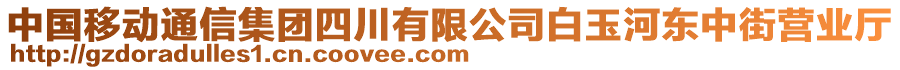 中国移动通信集团四川有限公司白玉河东中街营业厅
http://gzdoradulles1.cn.coovee.com